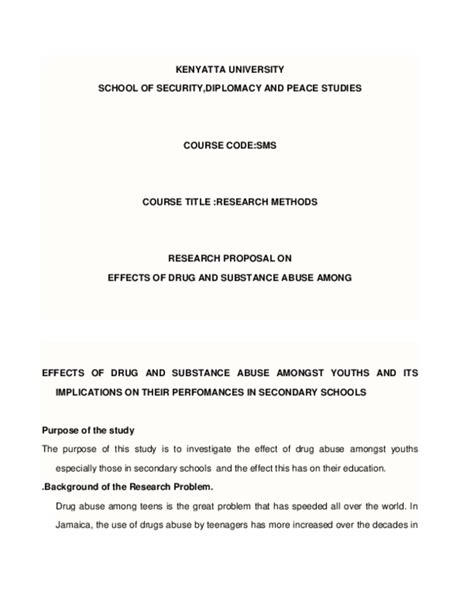 KENYATTA UNIVERSITY

SCHOOL OF SECURITY,DIPLOMACY AND PEACE STUDIES

COURSE CODE:SMS

COURSE TITLE :RESEARCH METHODS

RESEARCH PROPOSAL ON

EFFECTS OF DRUG AND SUBSTANCE ABUSE AMONG

EFFECTS OF DRUG AND SUBSTANCE ABUSE AMONGST YOUTHS AND ITS IMPLICATIONS ON THEIR PERFOMANCES IN SECONDARY SCHOOLS

Purpose of the study

The purpose of this study is to investigate the effect of drug abuse amongst youths especially those in secondary schools and the effect this has on their education.

.Background of the Research Problem.

Drug abuse among teens is the great problem that has speeded all over the world. In Jamaica, the use of drugs abuse by teenagers has more increased over the decades in